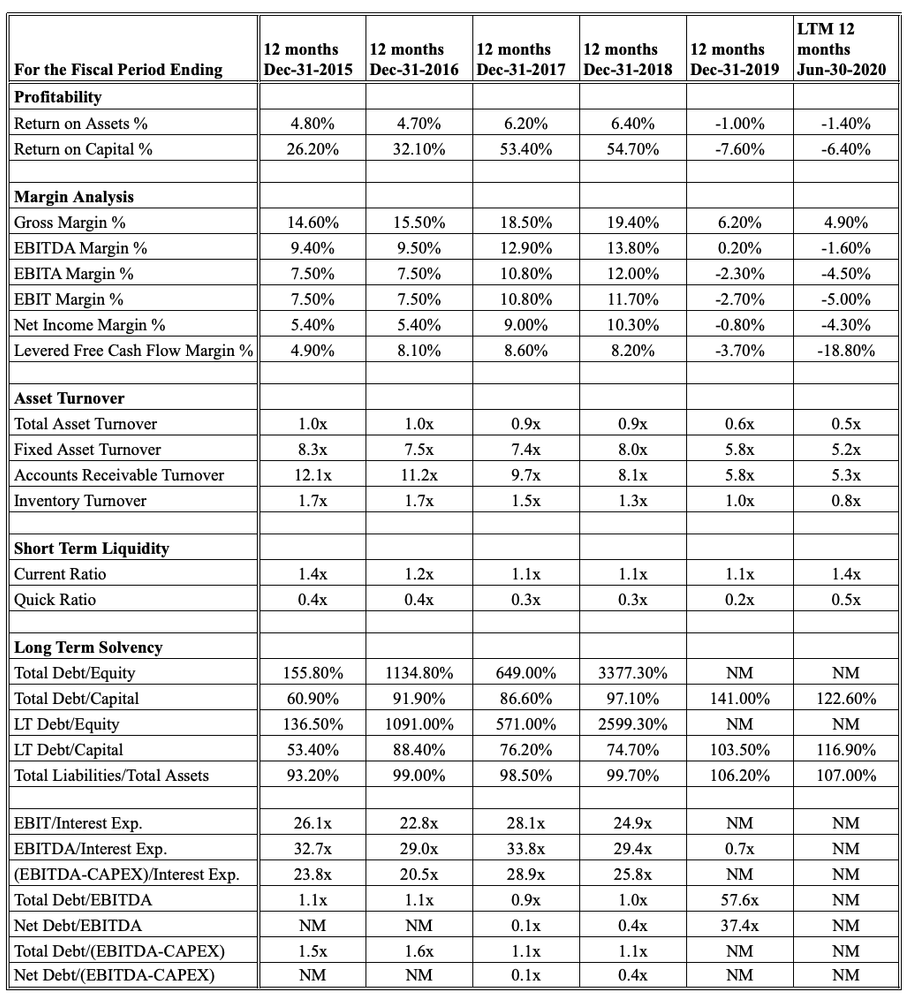 | For the Fiscal Period Ending | 12 months Dec-31-2015 | 12 months Dec-31-2016 | 12 months Dec-31-2017 | 12 months Dec-31-2018 | 12 months Dec-31-2019 | LTM 12 months Jun-30-2020 |
|---|---|---|---|---|---|---|
| **Profitability** | | | | | | |
| Return on Assets % | 4.80% | 4.70% | 6.20% | 6.40% | -1.00% | -1.40% |
| Return on Capital % | 26.20% | 32.10% | 53.40% | 54.70% | -7.60% | -6.40% |
| | | | | | | |
| **Margin Analysis** | | | | | | |
| Gross Margin % | 14.60% | 15.50% | 18.50% | 19.40% | 6.20% | 4.90% |
| EBITDA Margin % | 9.40% | 9.50% | 12.90% | 13.80% | 0.20% | -1.60% |
| EBITA Margin % | 7.50% | 7.50% | 10.80% | 12.00% | -2.30% | -4.50% |
| EBIT Margin % | 7.50% | 7.50% | 10.80% | 11.70% | -2.70% | -5.00% |
| Net Income Margin % | 5.40% | 5.40% | 9.00% | 10.30% | -0.80% | -4.30% |
| Levered Free Cash Flow Margin % | 4.90% | 8.10% | 8.60% | 8.20% | -3.70% | -18.80% |
| | | | | | | |
| **Asset Turnover** | | | | | | |
| Total Asset Turnover | 1.0x | 1.0x | 0.9x | 0.9x | 0.6x | 0.5x |
| Fixed Asset Turnover | 8.3x | 7.5x | 7.4x | 8.0x | 5.8x | 5.2x |
| Accounts Receivable Turnover | 12.1x | 11.2x | 9.7x | 8.1x | 5.8x | 5.3x |
| Inventory Turnover | 1.7x | 1.7x | 1.5x | 1.3x | 1.0x | 0.8x |
| | | | | | | |
| **Short Term Liquidity** | | | | | | |
| Current Ratio | 1.4x | 1.2x | 1.1x | 1.1x | 1.1x | 1.4x |
| Quick Ratio | 0.4x | 0.4x | 0.3x | 0.3x | 0.2x | 0.5x |
| | | | | | | |
| **Long Term Solvency** | | | | | | |
| Total Debt/Equity | 155.80% | 1134.80% | 649.00% | 3377.30% | NM | NM |
| Total Debt/Capital | 60.90% | 91.90% | 86.60% | 97.10% | 141.00% | 122.60% |
| LT Debt/Equity | 136.50% | 1091.00% | 571.00% | 2599.30% | NM | NM |
| LT Debt/Capital | 53.40% | 88.40% | 76.20% | 74.70% | 103.50% | 116.90% |
| Total Liabilities/Total Assets | 93.20% | 99.00% | 98.50% | 99.70% | 106.20% | 107.00% |
| | | | | | | |
| EBIT/Interest Exp. | 26.1x | 22.8x | 28.1x | 24.9x | NM | NM |
| EBITDA/Interest Exp. | 32.7x | 29.0x | 33.8x | 29.4x | 0.7x | NM |
| (EBITDA-CAPEX)/Interest Exp. | 23.8x | 20.5x | 28.9x | 25.8x | NM | NM |
| Total Debt/EBITDA | 1.1x | 1.1x | 0.9x | 1.0x | 57.6x | NM |
| Net Debt/EBITDA | NM | NM | 0.1x | 0.4x | 37.4x | NM |
| Total Debt/(EBITDA-CAPEX) | 1.5x | 1.6x | 1.1x | 1.1x | NM | NM |
| Net Debt/(EBITDA-CAPEX) | NM | NM | 0.1x | 0.4x | NM | NM |